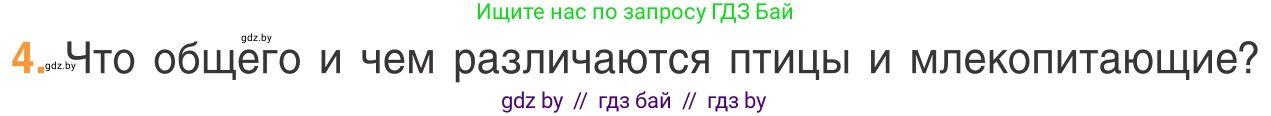 Ищите нас по запросу ГДЗ Бай

gdz.by

4. gdz.by Что общего и чем различаются птицы и млекопитающие?

gdz by // гдз бай // гдз by